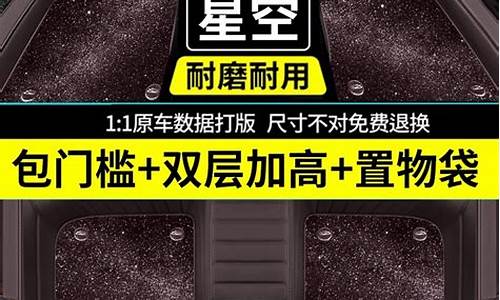 星空

耐磨耐用

1:1原车数据打版 尺寸不对免费退换

包门槛+双层加高+置物袋